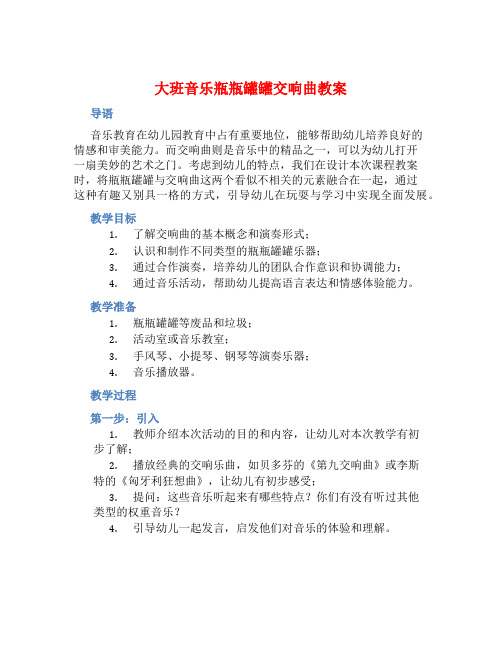 大班音乐瓶瓶罐罐交响曲教案

导语

音乐教育在幼儿园教育中占有重要地位，能够帮助幼儿培养良好的情感和审美能力。而交响曲则是音乐中的精品之一，可以为幼儿打开一扇美妙的艺术之门。考虑到幼儿的特点，我们在设计本次课程教案时，将瓶瓶罐罐与交响曲这两个看似不相关的元素融合在一起，通过这种有趣又别具一格的方式，引导幼儿在玩耍与学习中实现全面发展。

教学目标

1. 了解交响曲的基本概念和演奏形式；
2. 认识和制作不同类型的瓶瓶罐罐乐器；
3. 通过合作演奏，培养幼儿的团队合作意识和协调能力；
4. 通过音乐活动，帮助幼儿提高语言表达和情感体验能力。

教学准备

1. 瓶瓶罐罐等废品和垃圾；
2. 活动室或音乐教室；
3. 手风琴、小提琴、钢琴等演奏乐器；
4. 音乐播放器。

教学过程

第一步：引入

1. 教师介绍本次活动的目的和内容，让幼儿对本次教学有初步了解；
2. 播放经典的交响乐曲，如贝多芬的《第九交响曲》或李斯特的《匈牙利狂想曲》，让幼儿有初步感受；
3. 提问：这些音乐听起来有哪些特点？你们有没有听过其他类型的权重音乐？
4. 引导幼儿一起发言，启发他们对音乐的体验和理解。